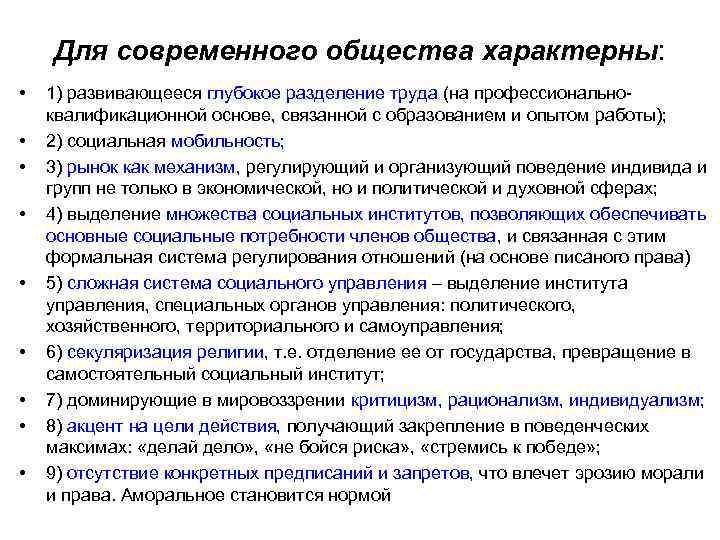 Для современного общества характерны:

• 1) развивающееся глубокое разделение труда (на профессионально-квалификационной основе, связанной с образованием и опытом работы);
• 2) социальная мобильность;
• 3) рынок как механизм, регулирующий и организующий поведение индивида и групп не только в экономической, но и политической и духовной сферах;
• 4) выделение множества социальных институтов, позволяющих обеспечивать основные социальные потребности членов общества, и связанная с этим формальная система регулирования отношений (на основе писаного права)
• 5) сложная система социального управления – выделение института управления, специальных органов управления: политического, хозяйственного, территориального и самоуправления;
• 6) секуляризация религии, т.е. отделение ее от государства, превращение в самостоятельный социальный институт;
• 7) доминирующие в мировоззрении критицизм, рационализм, индивидуализм;
• 8) акцент на цели действия, получающий закрепление в поведенческих максимах: «делай дело», «не бойся риска», «стремись к победе»;
• 9) отсутствие конкретных предписаний и запретов, что влечет эрозию морали и права. Аморальное становится нормой